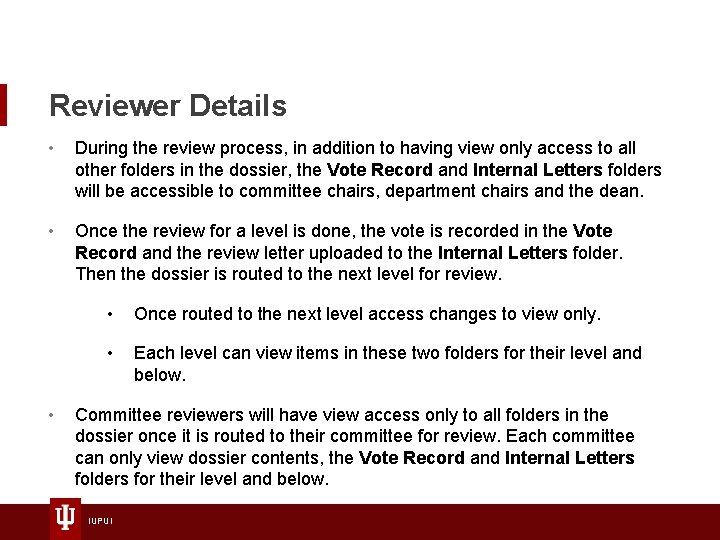 Reviewer Details

• During the review process, in addition to having view only access to all other folders in the dossier, the Vote Record and Internal Letters folders will be accessible to committee chairs, department chairs and the dean.

• Once the review for a level is done, the vote is recorded in the Vote Record and the review letter uploaded to the Internal Letters folder. Then the dossier is routed to the next level for review.

• Once routed to the next level access changes to view only.

• Each level can view items in these two folders for their level and below.

• Committee reviewers will have view access only to all folders in the dossier once it is routed to their committee for review. Each committee can only view dossier contents, the Vote Record and Internal Letters folders for their level and below.

IUPUI